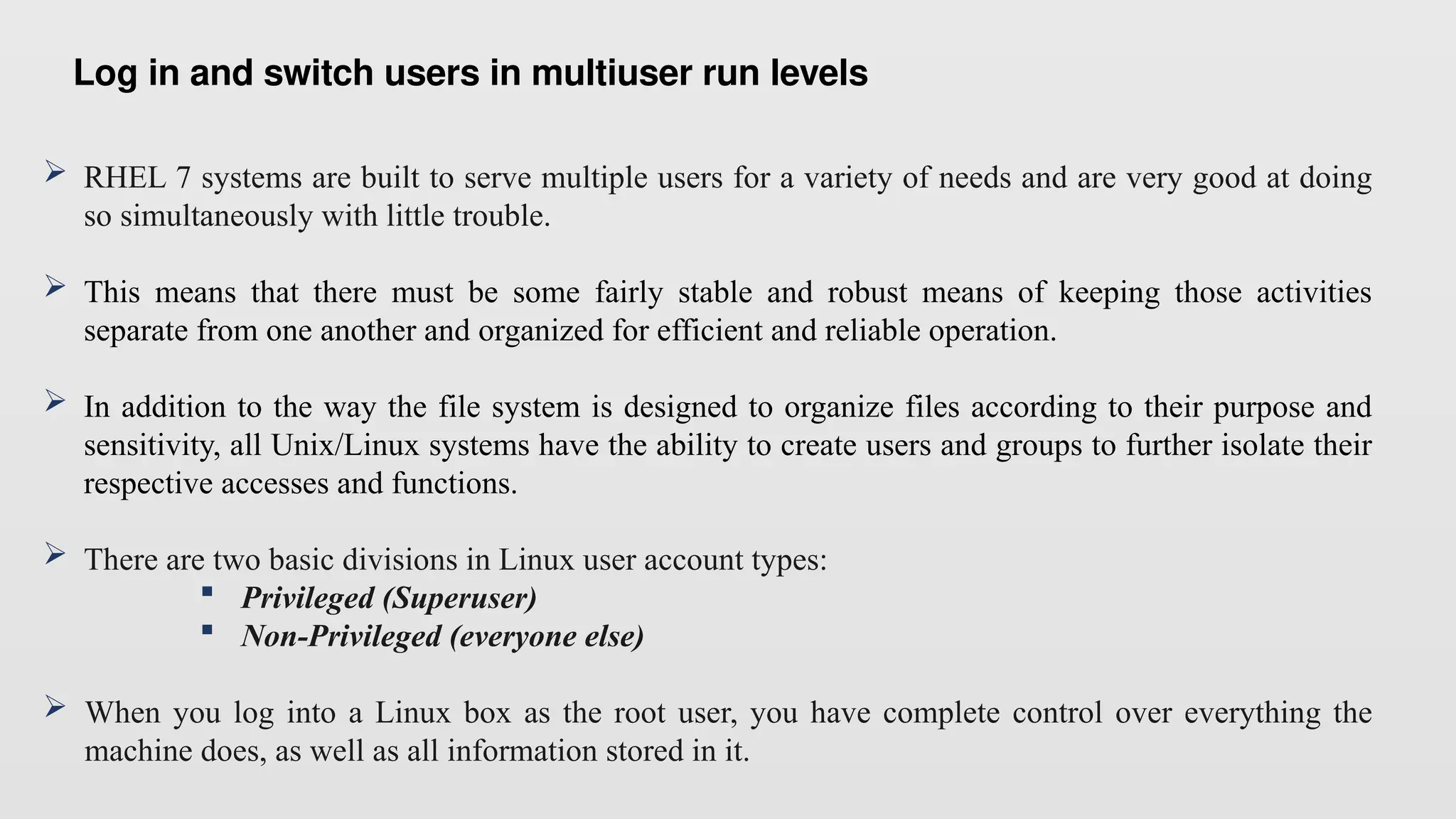 Log in and switch users in multiuser run levels

➢ RHEL 7 systems are built to serve multiple users for a variety of needs and are very good at doing so simultaneously with little trouble.

➢ This means that there must be some fairly stable and robust means of keeping those activities separate from one another and organized for efficient and reliable operation.

➢ In addition to the way the file system is designed to organize files according to their purpose and sensitivity, all Unix/Linux systems have the ability to create users and groups to further isolate their respective accesses and functions.

➢ There are two basic divisions in Linux user account types:
▪ Privileged (Superuser)
▪ Non-Privileged (everyone else)

➢ When you log into a Linux box as the root user, you have complete control over everything the machine does, as well as all information stored in it.